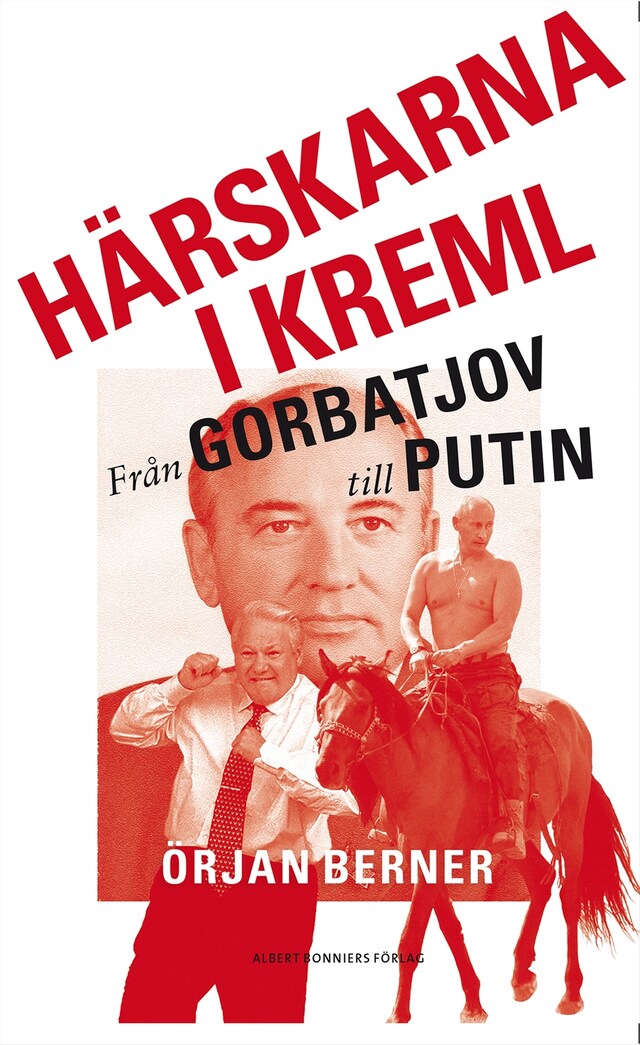 HÄRSKARNA I KREML

Från GORBATJOV till PUTIN

ÖRJAN BERNER

ALBERT BONNIERS FÖRLAG